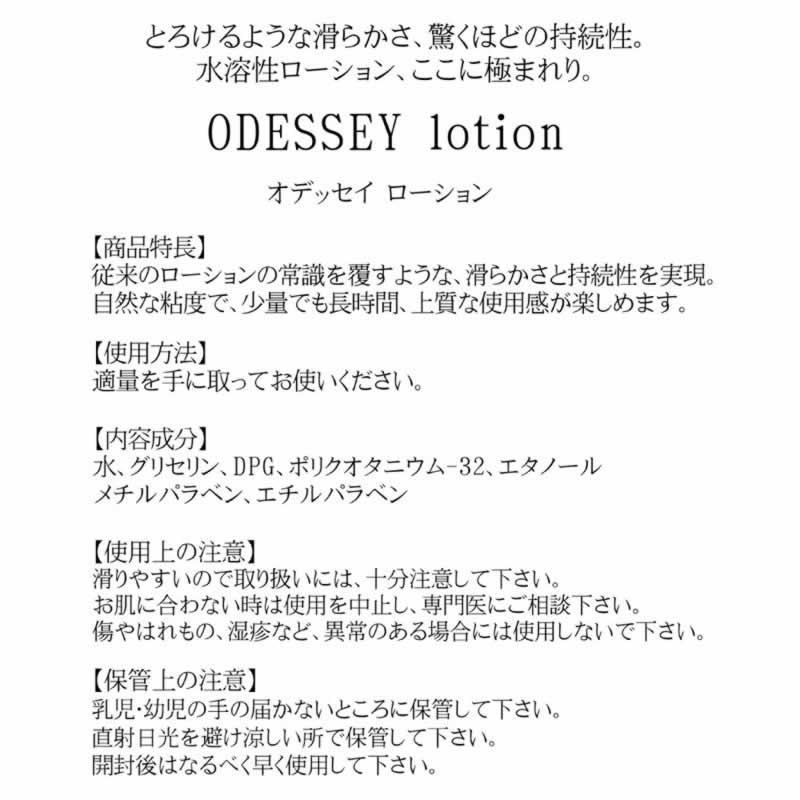 とろけるような滑らかさ、驚くほどの持続性。
水溶性ローション、ここに極まれり。

ODESSEY lotion

オデッセイ ローション

【商品特長】
従来のローションの常識を覆すような、滑らかさと持続性を実現。
自然な粘度で、少量でも長時間、上質な使用感が楽しめます。

【使用方法】
適量を手に取ってお使いください。

【内容成分】
水、グリセリン、DPG、ポリクオタニウム-32、エタノール
メチルパラベン、エチルパラベン

【使用上の注意】
滑りやすいので取り扱いには、十分注意して下さい。
お肌に合わない時は使用を中止し、専門医にご相談下さい。
傷やはれもの、湿疹など、異常のある場合には使用しないで下さい。

【保管上の注意】
乳児・幼児の手の届かないところに保管して下さい。
直射日光を避け涼しい所で保管して下さい。
開封後はなるべく早く使用して下さい。